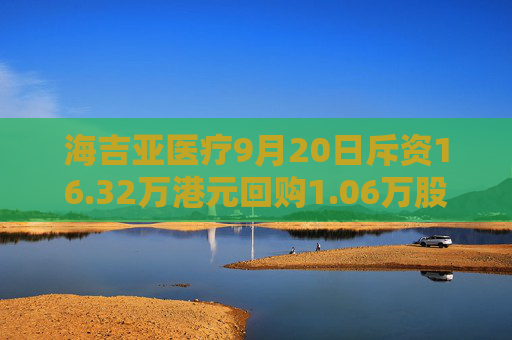 海吉亚医疗9月20日斥资16.32万港元回购1.06万股